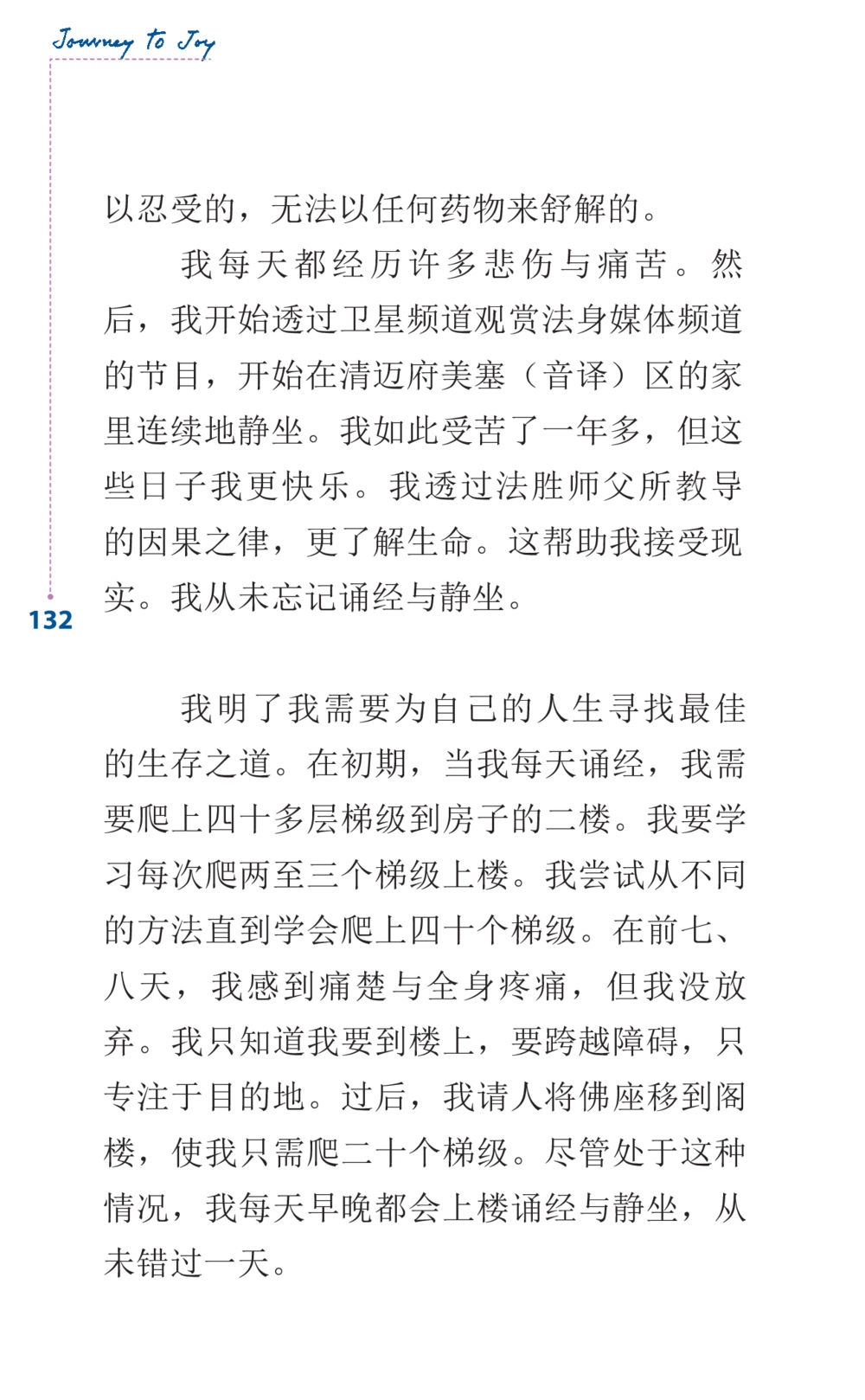 Journey to Joy

以忍受的，无法以任何药物来舒解的。

我每天都经历许多悲伤与痛苦。然后，我开始透过卫星频道观赏法身媒体频道的节目，开始在清迈府美塞（音译）区的家里连续地静坐。我如此受苦了一年多，但这些日子我更快乐。我透过法胜师父所教导的因果之律，更了解生命。这帮助我接受现实。我从未忘记诵经与静坐。

132

我明了我需要为自己的人生寻找最佳的生存之道。在初期，当我每天诵经，我需要爬上四十多层梯级到房子的二楼。我要学习每次爬两至三个梯级上楼。我尝试从不同的方法直到学会爬上四十个梯级。在前七、八天，我感到痛楚与全身疼痛，但我没放弃。我只知道我要到楼上，要跨越障碍，只专注于目的地。过后，我请人将佛座移到阁楼，使我只需爬二十个梯级。尽管处于这种情况，我每天早晚都会上楼诵经与静坐，从未错过一天。